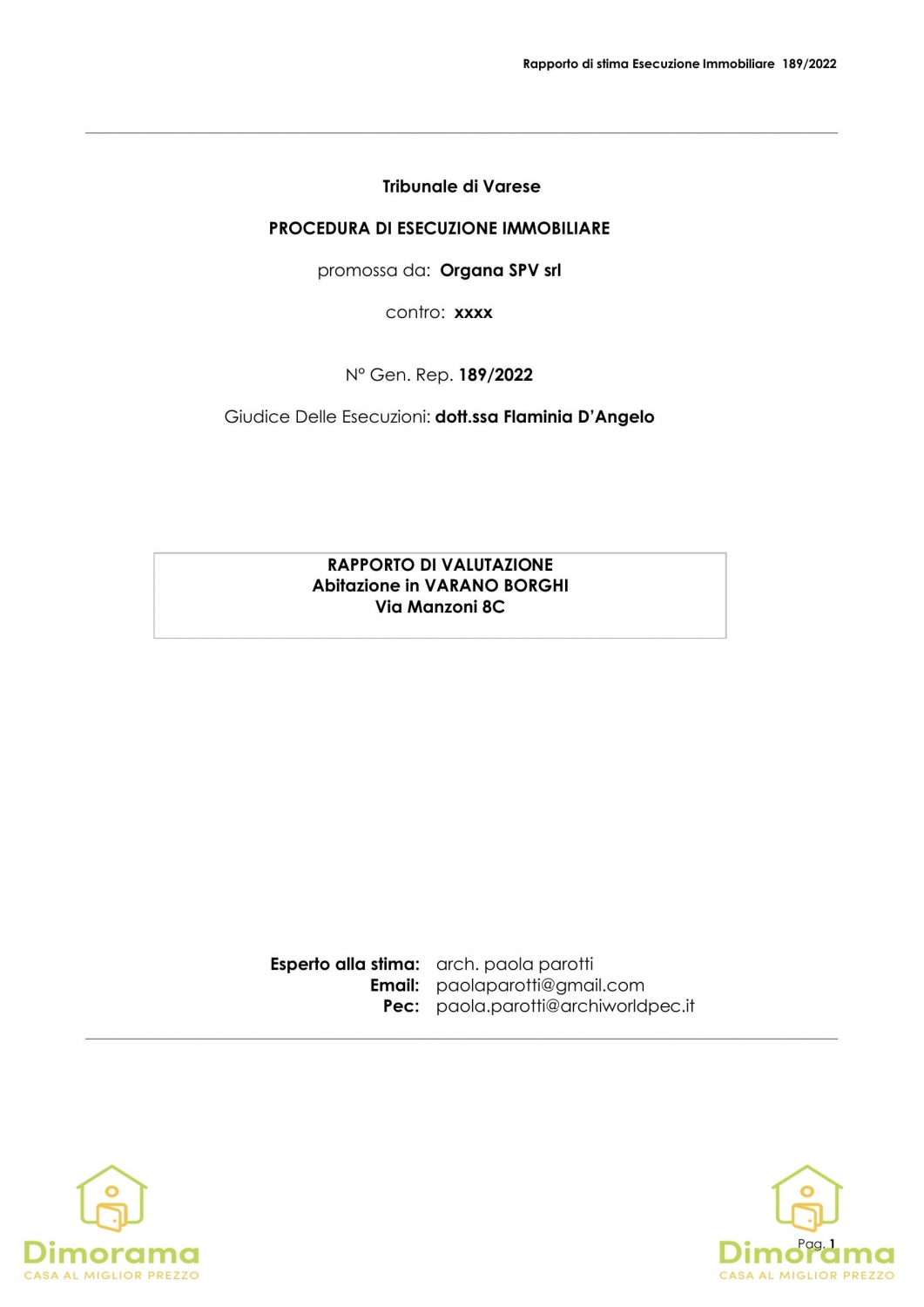 Rapporto di stima Esecuzione Immobiliare 189/2022

Tribunale di Varese

PROCEDURA DI ESECUZIONE IMMOBILIARE

promossa da: Organa SPV srl

contro: xxxx

N° Gen. Rep. 189/2022

Giudice Delle Esecuzioni: dott.ssa Flaminia D'Angelo

RAPPORTO DI VALUTAZIONE
Abitazione in VARANO BORGHI
Via Manzoni 8C

Esperto alla stima: arch. paola parotti
Email: paolaparotti@gmail.com
Pec: paola.parotti@archiworldpec.it

Dimorama
CASA AL MIGLIOR PREZZO

Pag. 1

Dimorama
CASA AL MIGLIOR PREZZO